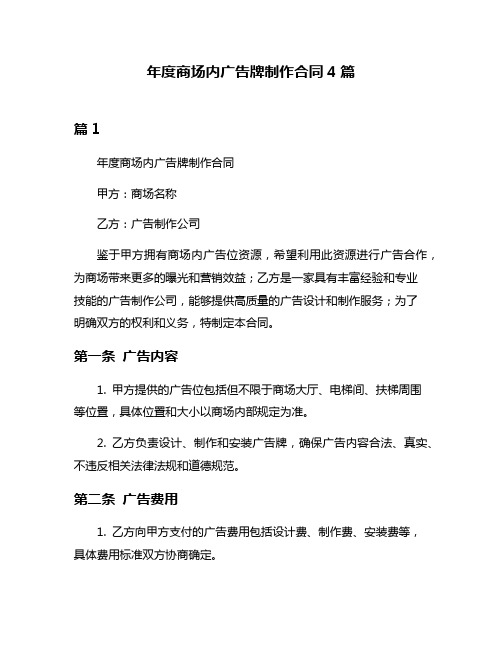 年度商场内广告牌制作合同 4 篇

篇 1

年度商场内广告牌制作合同

甲方：商场名称

乙方：广告制作公司

鉴于甲方拥有商场内广告位资源，希望利用此资源进行广告合作，为商场带来更多的曝光和营销效益；乙方是一家具有丰富经验和专业技能的广告制作公司，能够提供高质量的广告设计和制作服务；为了明确双方的权利和义务，特制定本合同。

第一条 广告内容

1. 甲方提供的广告位包括但不限于商场大厅、电梯间、扶梯周围等位置，具体位置和大小以商场内部规定为准。

2. 乙方负责设计、制作和安装广告牌，确保广告内容合法、真实、不违反相关法律法规和道德规范。

第二条 广告费用

1. 乙方向甲方支付的广告费用包括设计费、制作费、安装费等，具体费用标准双方协商确定。